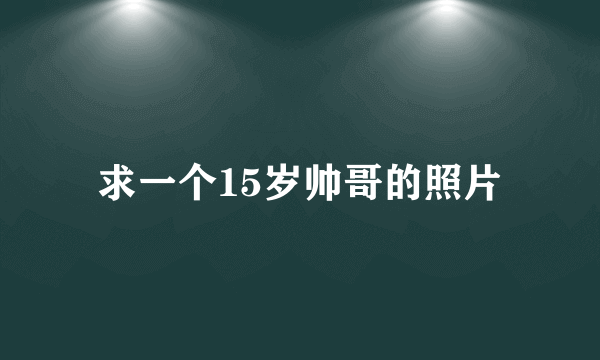 求一个15岁帅哥的照片